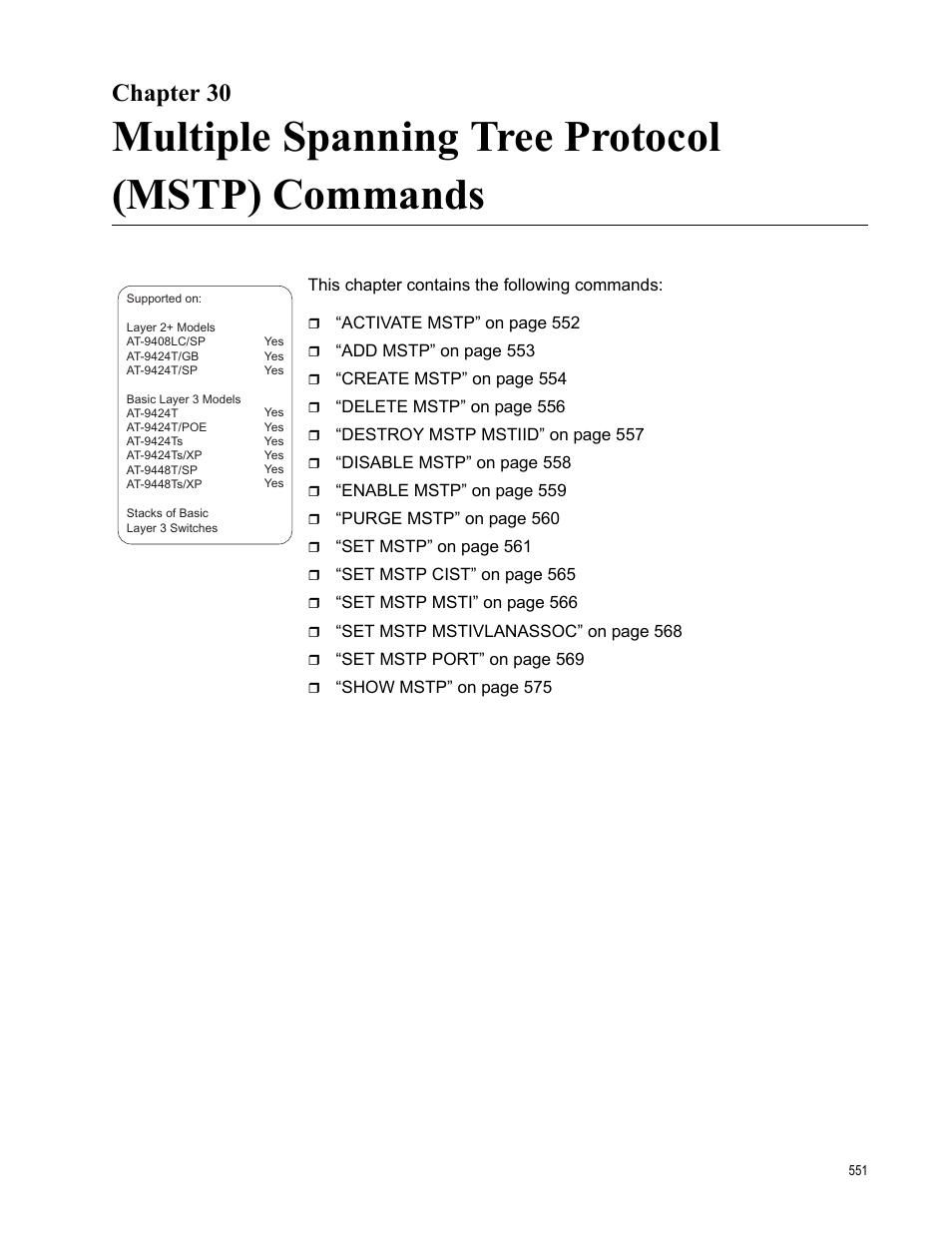 Chapter 30
Multiple Spanning Tree Protocol (MSTP) Commands

Supported on:

Layer 2+ Models
AT-9408LC/SP Yes
AT-9424T/GB Yes
AT-9424T/SP Yes

Basic Layer 3 Models
AT-9424T Yes
AT-9424T/POE Yes
AT-9424Ts Yes
AT-9424Ts/XP Yes
AT-9448T/SP Yes
AT-9448Ts/XP Yes

Stacks of Basic Layer 3 Switches

This chapter contains the following commands:

❒ “ACTIVATE MSTP” on page 552
❒ “ADD MSTP” on page 553
❒ “CREATE MSTP” on page 554
❒ “DELETE MSTP” on page 556
❒ “DESTROY MSTP MSTIID” on page 557
❒ “DISABLE MSTP” on page 558
❒ “ENABLE MSTP” on page 559
❒ “PURGE MSTP” on page 560
❒ “SET MSTP” on page 561
❒ “SET MSTP CIST” on page 565
❒ “SET MSTP MSTI” on page 566
❒ “SET MSTP MSTIVLANASSOC” on page 568
❒ “SET MSTP PORT” on page 569
❒ “SHOW MSTP” on page 575

551